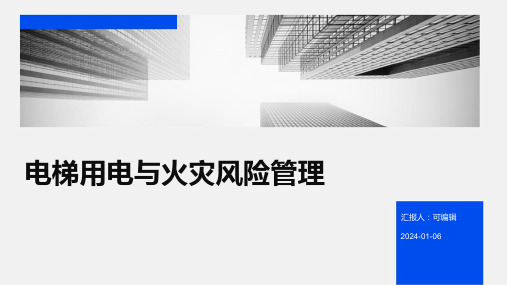 电梯用电与火灾风险管理

汇报人：可编辑

2024-01-06